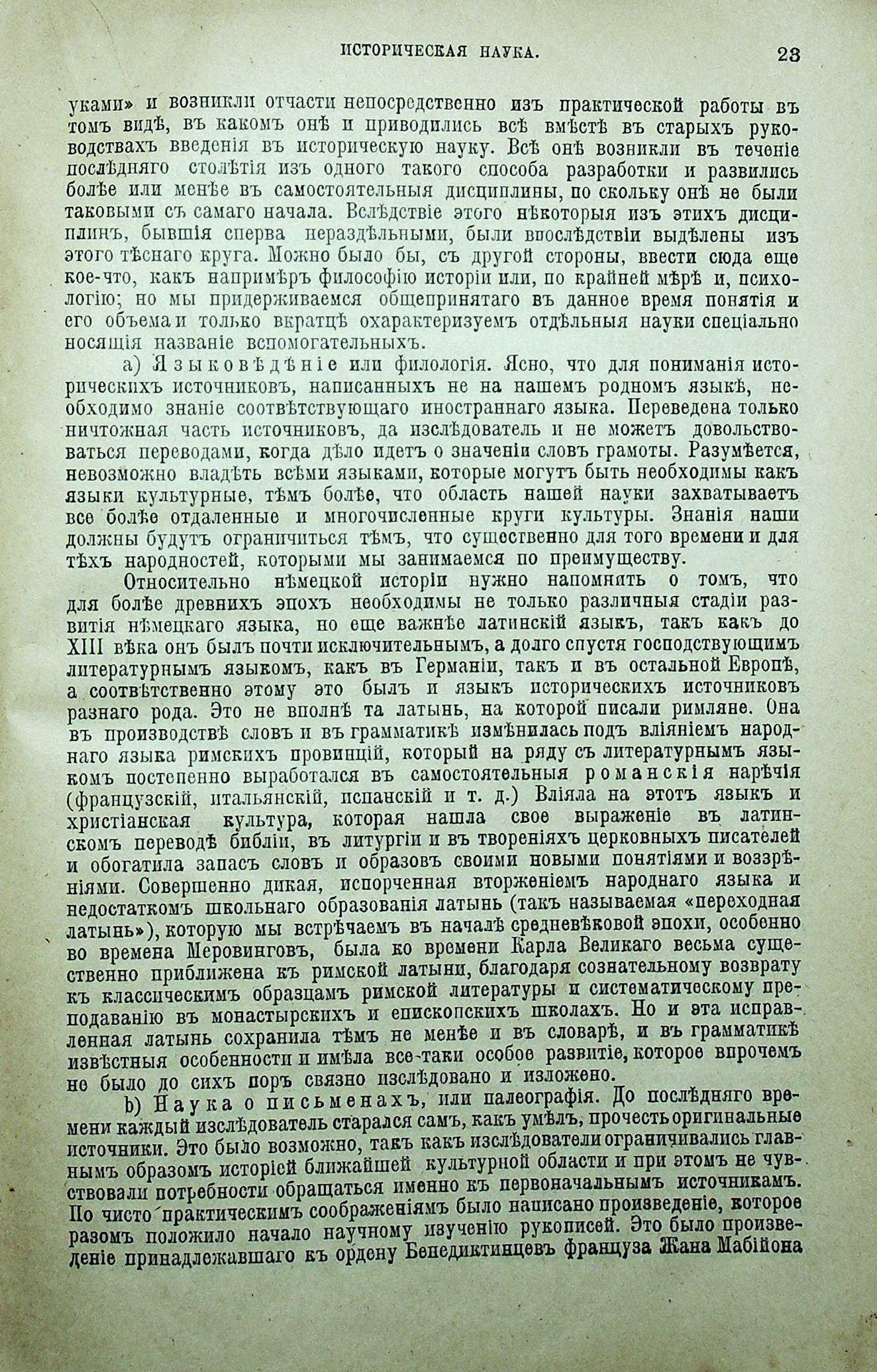 ИСТОРИЧЕСКАЯ НАУКА. 23

уками» и возникли отчасти непосредственно изъ практической работы въ томъ видѣ, въ какомъ онѣ и приводились всѣ вмѣстѣ въ старыхъ руководствахъ введенія въ историческую науку. Всѣ онѣ возникли въ теченіе послѣдняго столѣтія изъ одного такого способа разработки и развились болѣе или менѣе въ самостоятельныя дисциплины, по скольку онѣ не были таковыми съ самаго начала. Вслѣдствіе этого нѣкоторыя изъ этихъ дисциплинъ, бывшія сперва нераздѣльными, были впослѣдствіи выдѣлены изъ этого тѣснаго круга. Можно было бы, съ другой стороны, ввести сюда еще кое-что, какъ напримѣръ философію исторіи или, по крайней мѣрѣ и, психологію; но мы придерживаемся общепринятаго въ данное время понятія и его объема и только вкратцѣ охарактеризуемъ отдѣльныя науки спеціально носящія названіе вспомогательныхъ.

а) Языковѣдѣніе или филологія. Ясно, что для пониманія историческихъ источниковъ, написанныхъ не на нашемъ родномъ языкѣ, необходимо знаніе соотвѣтствующаго иностраннаго языка. Переведена только ничтожная часть источниковъ, да изслѣдователь и не можетъ довольствоваться переводами, когда дѣло идетъ о значеніи словъ грамоты. Разумѣется, невозможно владѣть всѣми языками, которые могутъ быть необходимы какъ языки культурные, тѣмъ болѣе, что область нашей науки захватываетъ все болѣе отдаленные и многочисленные круги культуры. Знанія наши должны будутъ ограничиться тѣмъ, что существенно для того времени и для тѣхъ народностей, которыми мы занимаемся по преимуществу.

Относительно нѣмецкой исторіи нужно напомнить о томъ, что для болѣе древнихъ эпохъ необходимы не только различныя стадіи развитія нѣмецкаго языка, но еще важнѣе латинскій языкъ, такъ какъ до XIII вѣка онъ былъ почти исключительнымъ, а долго спустя господствующимъ литературнымъ языкомъ, какъ въ Германіи, такъ и въ остальной Европѣ, а соотвѣтственно этому это былъ и языкъ историческихъ источниковъ разнаго рода. Это не вполнѣ та латынь, на которой писали римляне. Она въ производствѣ словъ и въ грамматикѣ измѣнилась подъ вліяніемъ народнаго языка римскихъ провинцій, который на ряду съ литературнымъ языкомъ постепенно выработался въ самостоятельныя романскія нарѣчія (французскій, итальянскій, испанскій и т. д.) Вліяла на этотъ языкъ и христіанская культура, которая нашла свое выраженіе въ латинскомъ переводѣ библіи, въ литургіи и въ твореніяхъ церковныхъ писателей и обогатила запасъ словъ и образовъ своими новыми понятіями и воззрѣніями. Совершенно дикая, испорченная вторженіемъ народнаго языка и недостаткомъ школьнаго образованія латынь (такъ называемая «переходная латынь»), которую мы встрѣчаемъ въ началѣ средневѣковой эпохи, особенно во времена Меровинговъ, была ко времени Карла Великаго весьма существенно приближена къ римской латыни, благодаря сознательному возврату къ классическимъ образцамъ римской литературы и систематическому преподаванію въ монастырскихъ и епископскихъ школахъ. Но и эта исправленная латынь сохранила тѣмъ не менѣе и въ словарѣ, и въ грамматикѣ извѣстныя особенности и имѣла все-таки особое развитіе, которое впрочемъ не было до сихъ поръ связно изслѣдовано и изложено.

b) Наука о письменахъ, или палеографія. До послѣдняго времени каждый изслѣдователь старался самъ, какъ умѣлъ, прочесть оригинальные источники. Это было возможно, такъ какъ изслѣдователи ограничивались главнымъ образомъ исторіей ближайшей культурной области и при этомъ не чувствовали потребности обращаться именно къ первоначальнымъ источникамъ. По чисто практическимъ соображеніямъ было написано произведеніе, которое разомъ положило начало научному изученію рукописей. Это было произведеніе принадлежавшаго къ ордену Бенедиктинцевъ француза Жана Мабійона